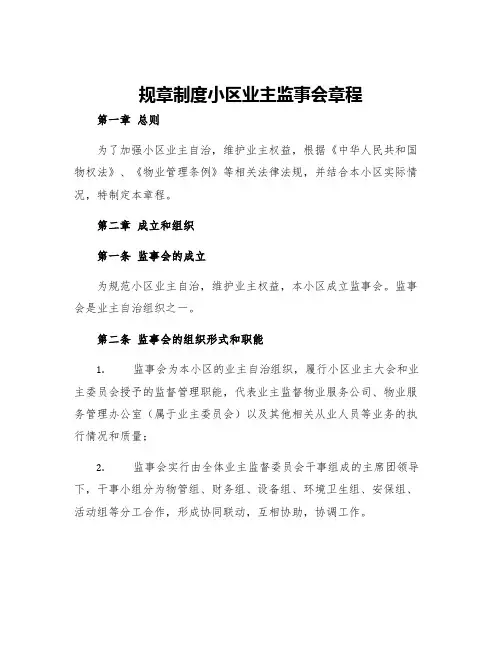 规章制度小区业主监事会章程

第一章 总则

为了加强小区业主自治，维护业主权益，根据《中华人民共和国物权法》、《物业管理条例》等相关法律法规，并结合本小区实际情况，特制定本章程。

第二章 成立和组织

第一条 监事会的成立

为规范小区业主自治，维护业主权益，本小区成立监事会。监事会是业主自治组织之一。

第二条 监事会的组织形式和职能

1. 监事会为本小区的业主自治组织，履行小区业主大会和业主委员会授予的监督管理职能，代表业主监督物业服务公司、物业服务管理办公室（属于业主委员会）以及其他相关从业人员等业务的执行情况和质量；

2. 监事会实行由全体业主监督委员会干事组成的主席团领导下，干事小组分为物管组、财务组、设备组、环境卫生组、安保组、活动组等分工合作，形成协同联动，互相协助，协调工作。